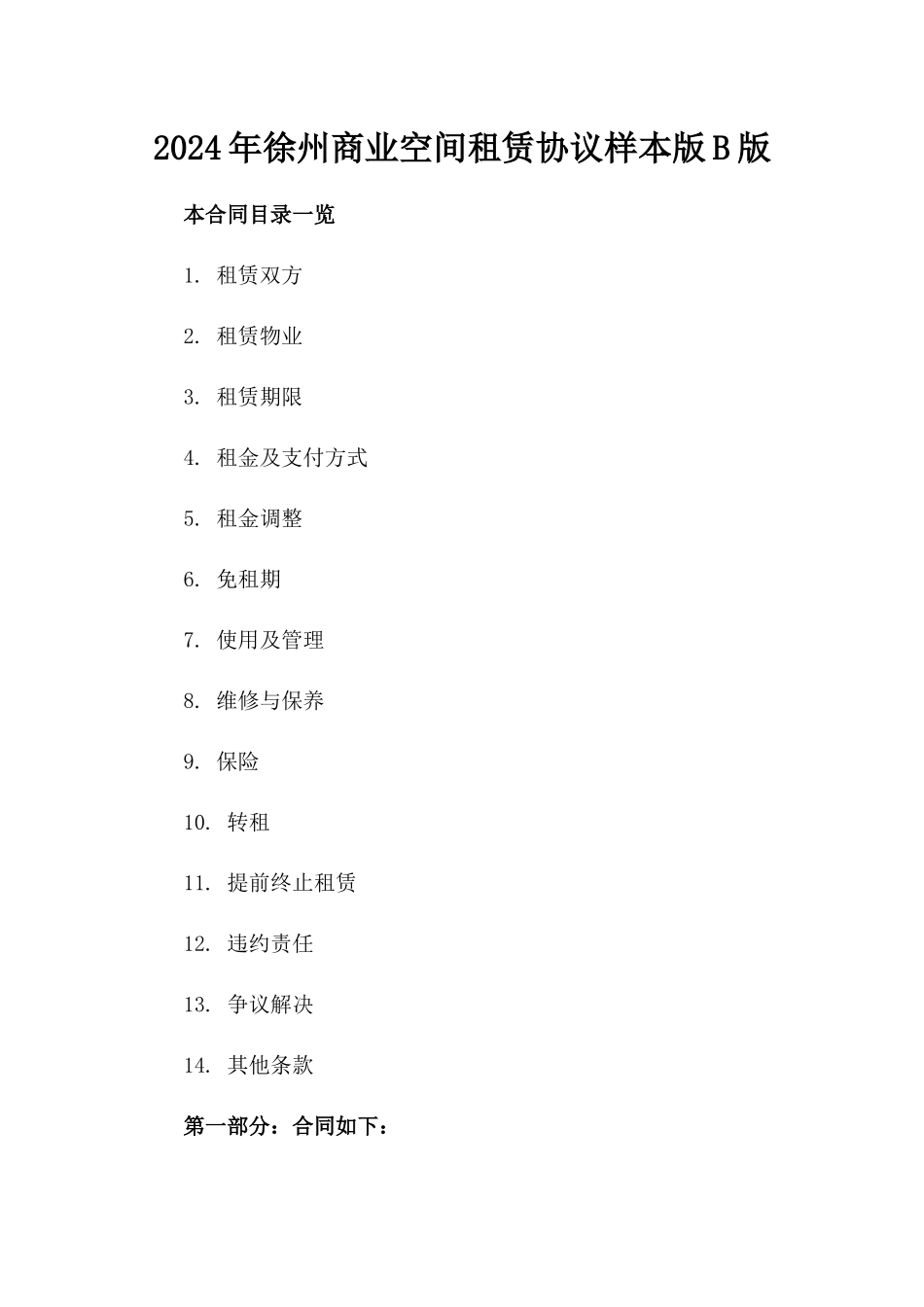 2024年徐州商业空间租赁协议样本版B版

本合同目录一览

1. 租赁双方

2. 租赁物业

3. 租赁期限

4. 租金及支付方式

5. 租金调整

6. 免租期

7. 使用及管理

8. 维修与保养

9. 保险

10. 转租

11. 提前终止租赁

12. 违约责任

13. 争议解决

14. 其他条款

第一部分：合同如下：